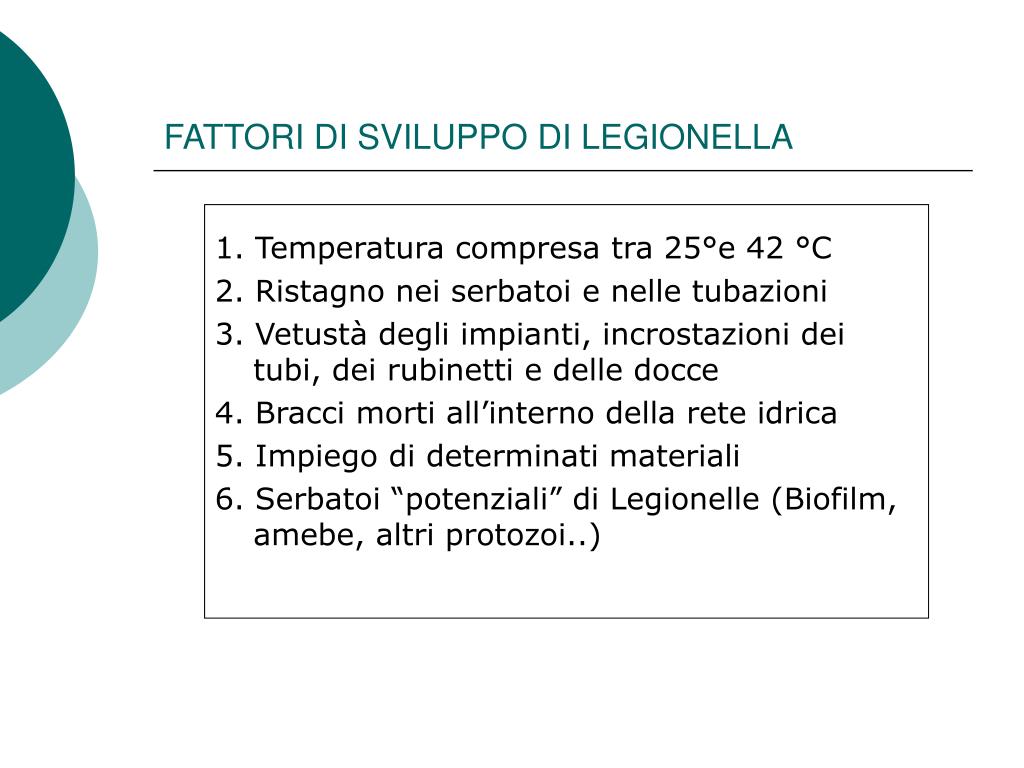 FATTORI DI SVILUPPO DI LEGIONELLA

1. Temperatura compresa tra 25°e 42 °C
2. Ristagno nei serbatoi e nelle tubazioni
3. Vetustà degli impianti, incrostazioni dei tubi, dei rubinetti e delle docce
4. Bracci morti all’interno della rete idrica
5. Impiego di determinati materiali
6. Serbatoi “potenziali” di Legionelle (Biofilm, amebe, altri protozoi..)